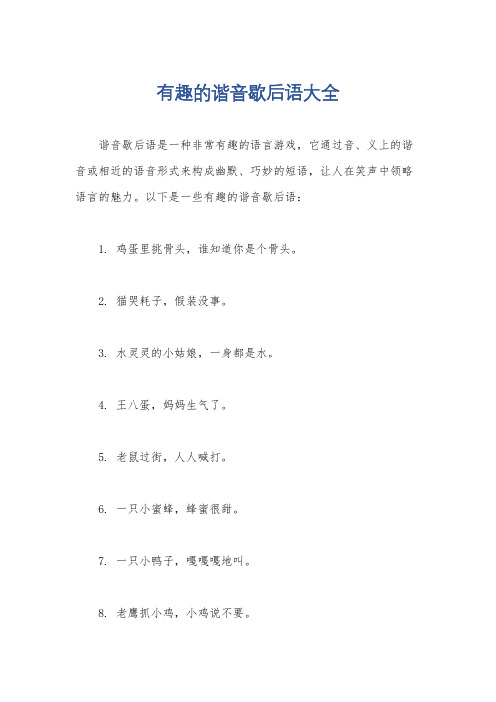 有趣的谐音歇后语大全

谐音歇后语是一种非常有趣的语言游戏，它通过音、义上的谐音或相近的语音形式来构成幽默、巧妙的短语，让人在笑声中领略语言的魅力。以下是一些有趣的谐音歇后语：

1. 鸡蛋里挑骨头，谁知道你是个骨头。

2. 猫哭耗子，假装没事。

3. 水灵灵的小姑娘，一身都是水。

4. 王八蛋，妈妈生气了。

5. 老鼠过街，人人喊打。

6. 一只小蜜蜂，蜂蜜很甜。

7. 一只小鸭子，嘎嘎嘎地叫。

8. 老鹰抓小鸡，小鸡说不要。